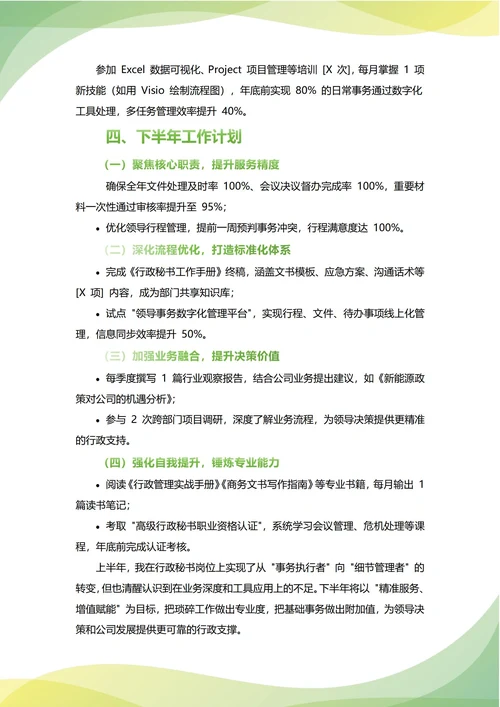 参加 Excel 数据可视化、Project 项目管理等培训 [X 次]，每月掌握 1 项新技能（如用 Visio 绘制流程图），年底前实现 80% 的日常事务通过数字化工具处理，多任务管理效率提升 40%。

四、下半年工作计划

（一）聚焦核心职责，提升服务精度

确保全年文件处理及时率 100%、会议决议督办完成率 100%，重要材料一次性通过审核率提升至 95%；

• 优化领导行程管理，提前一周预判事务冲突，行程满意度达 100%。

（二）深化流程优化，打造标准化体系

• 完成《行政秘书工作手册》终稿，涵盖文书模板、应急方案、沟通话术等 [X 项] 内容，成为部门共享知识库；

• 试点 "领导事务数字化管理平台"，实现行程、文件、待办事项线上化管理，信息同步效率提升 50%。

（三）加强业务融合，提升决策价值

• 每季度撰写 1 篇行业观察报告，结合公司业务提出建议，如《新能源政策对公司的机遇分析》；

• 参与 2 次跨部门项目调研，深度了解业务流程，为领导决策提供更精准的行政支持。

（四）强化自我提升，锤炼专业能力

• 阅读《行政管理实战手册》《商务文书写作指南》等专业书籍，每月输出 1 篇读书笔记；

• 考取 "高级行政秘书职业资格认证"，系统学习会议管理、危机处理等课程，年底前完成认证考核。

上半年，我在行政秘书岗位上实现了从 "事务执行者" 向 "细节管理者" 的转变，但也清醒认识到在业务深度和工具应用上的不足。下半年将以 "精准服务、增值赋能" 为目标，把琐碎工作做出专业度，把基础事务做出附加值，为领导决策和公司发展提供更可靠的行政支撑。